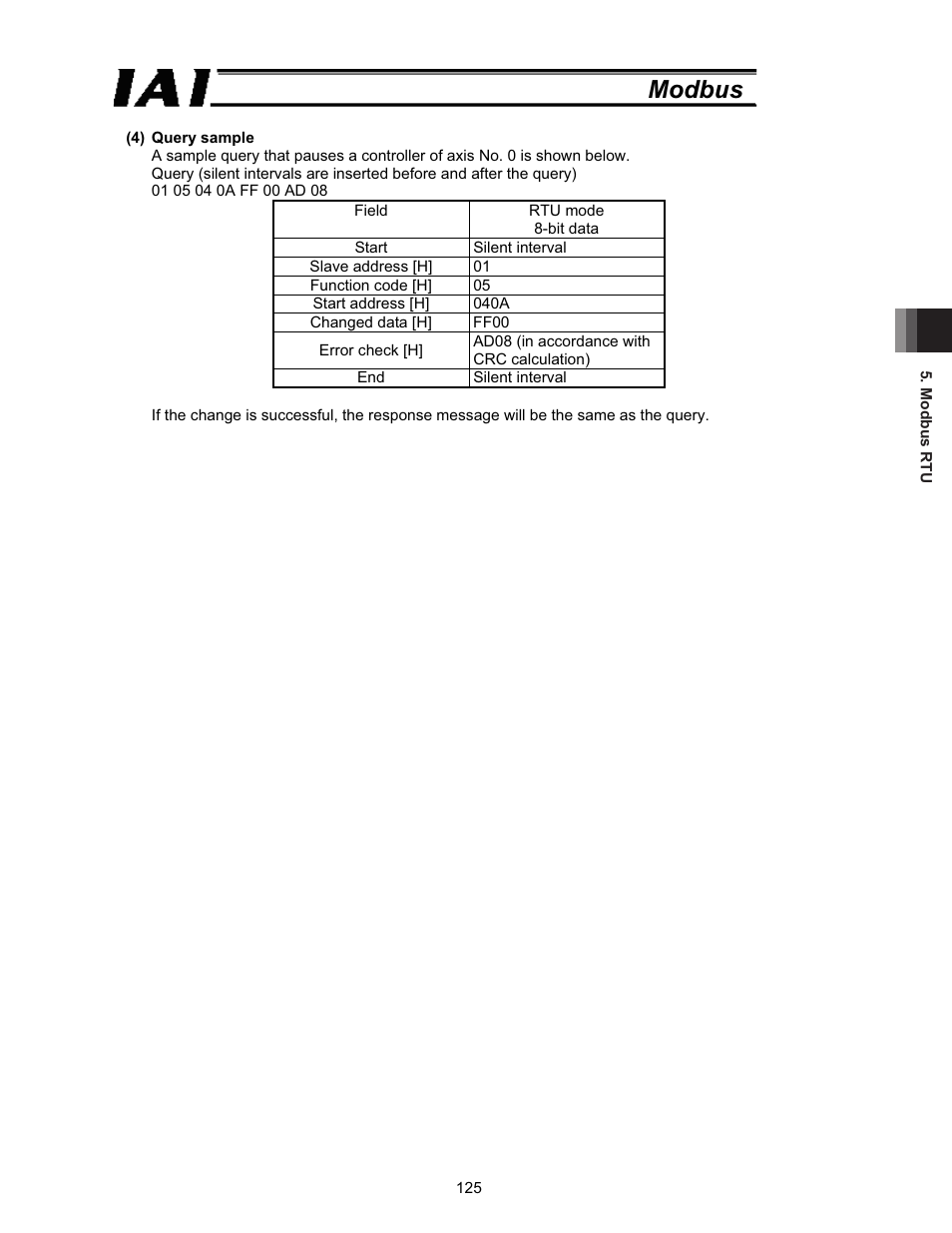 IAI

Modbus

(4) Query sample
A sample query that pauses a controller of axis No. 0 is shown below.
Query (silent intervals are inserted before and after the query)
01 05 04 0A FF 00 AD 08

| Field | RTU mode 8-bit data |
|---|---|
| Start | Silent interval |
| Slave address [H] | 01 |
| Function code [H] | 05 |
| Start address [H] | 040A |
| Changed data [H] | FF00 |
| Error check [H] | AD08 (in accordance with CRC calculation) |
| End | Silent interval |

If the change is successful, the response message will be the same as the query.

5. Modbus RTU

125